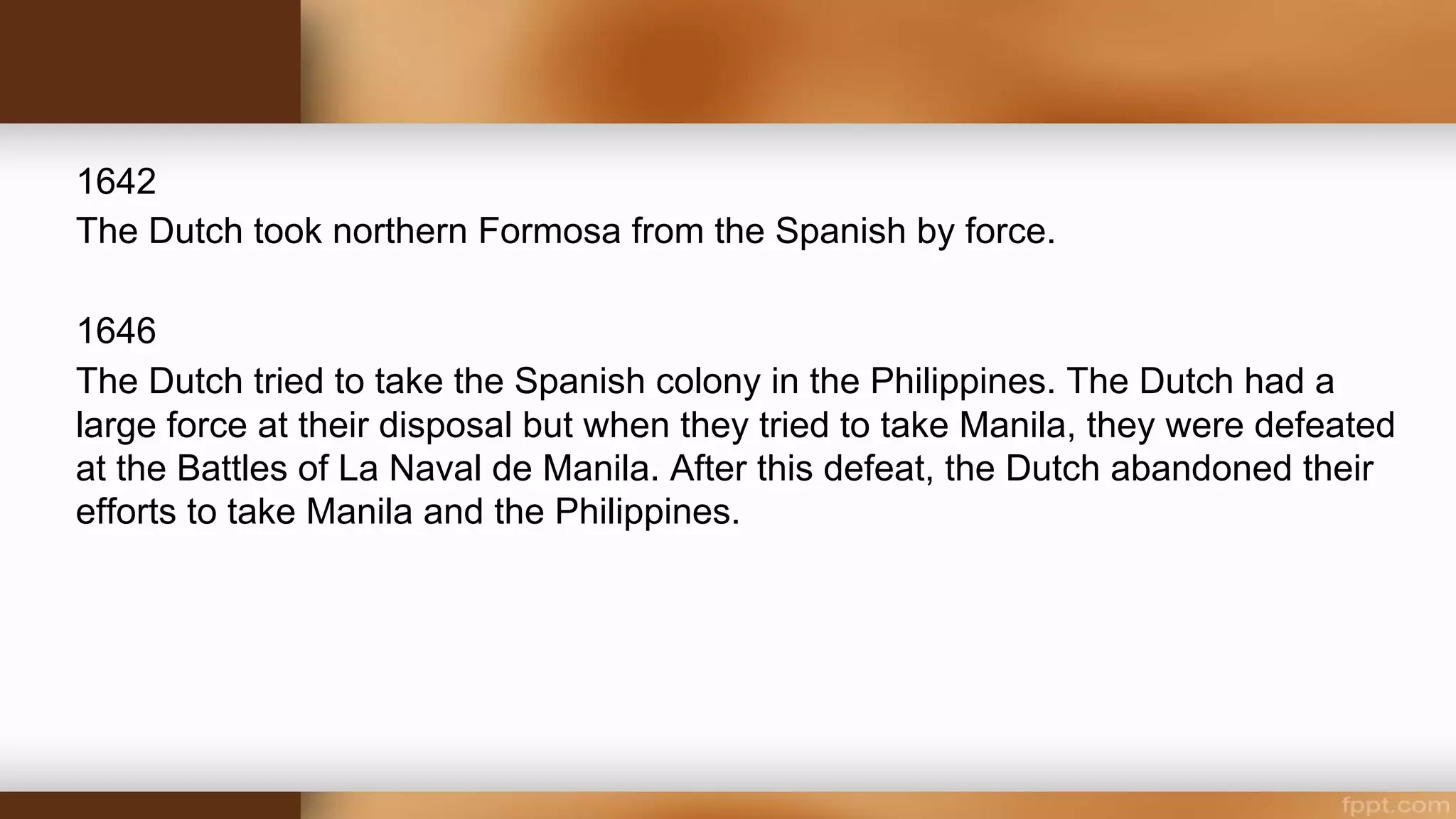 1642
The Dutch took northern Formosa from the Spanish by force.

1646
The Dutch tried to take the Spanish colony in the Philippines. The Dutch had a large force at their disposal but when they tried to take Manila, they were defeated at the Battles of La Naval de Manila. After this defeat, the Dutch abandoned their efforts to take Manila and the Philippines.

fppt.com